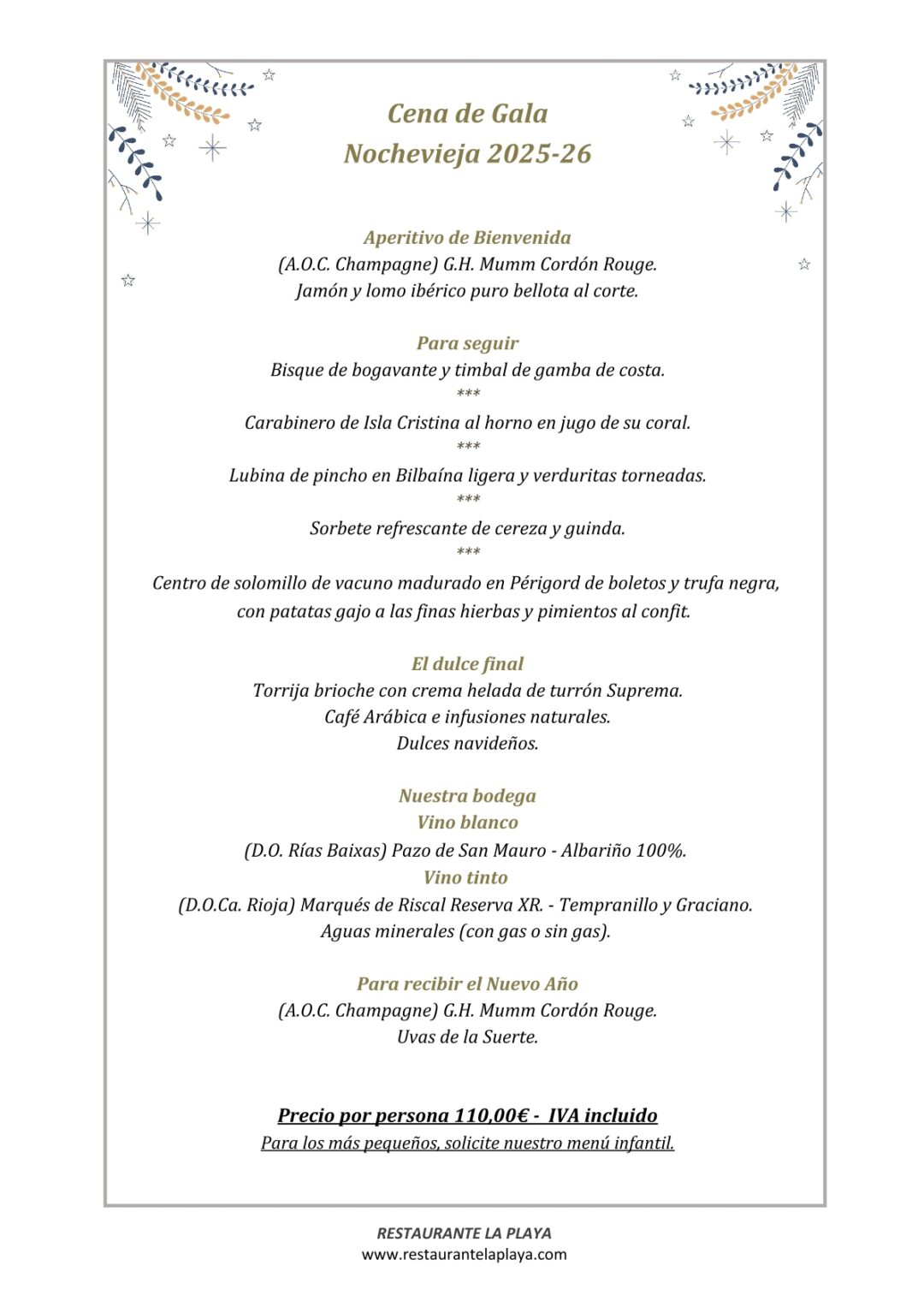 Cena de Gala
Nochevieja 2025-26

Aperitivo de Bienvenida
(A.O.C. Champagne) G.H. Mumm Cordón Rouge.
Jamón y lomo ibérico puro bellota al corte.

Para seguir
Bisque de bogavante y timbal de gamba de costa.
***
Carabinero de Isla Cristina al horno en jugo de su coral.
***
Lubina de pincho en Bilbaína ligera y verduritas torneadas.
***
Sorbete refrescante de cereza y guinda.
***
Centro de solomillo de vacuno madurado en Périgord de boletos y trufa negra, con patatas gajo a las finas hierbas y pimientos al confit.

El dulce final
Torrija brioche con crema helada de turrón Suprema.
Café Arábica e infusiones naturales.
Dulces navideños.

Nuestra bodega
Vino blanco
(D.O. Rías Baixas) Pazo de San Mauro - Albariño 100%.
Vino tinto
(D.O.Ca. Rioja) Marqués de Riscal Reserva XR. - Tempranillo y Graciano.
Aguas minerales (con gas o sin gas).

Para recibir el Nuevo Año
(A.O.C. Champagne) G.H. Mumm Cordón Rouge.
Uvas de la Suerte.

Precio por persona 110,00€ - IVA incluido
Para los más pequeños, solicite nuestro menú infantil.

RESTAURANTE LA PLAYA
www.restaurantelaplaya.com